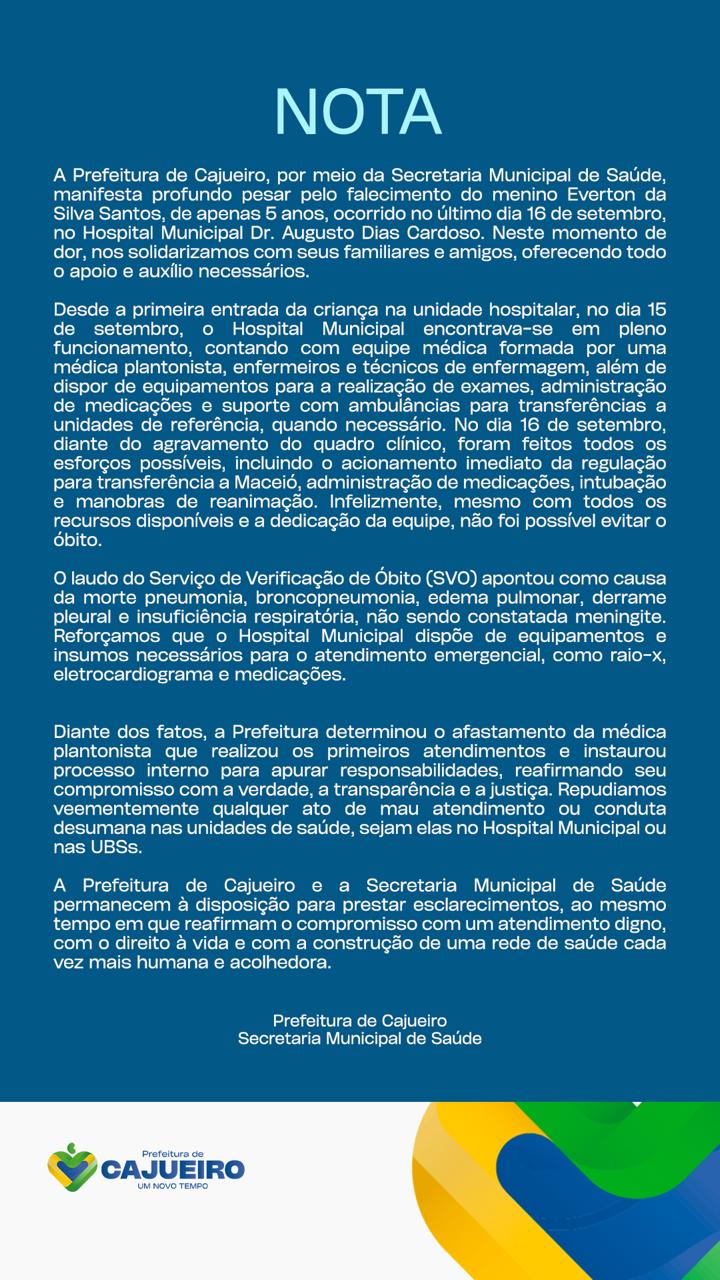 NOTA

A Prefeitura de Cajueiro, por meio da Secretaria Municipal de Saúde, manifesta profundo pesar pelo falecimento do menino Everton da Silva Santos, de apenas 5 anos, ocorrido no último dia 16 de setembro, no Hospital Municipal Dr. Augusto Dias Cardoso. Neste momento de dor, nos solidarizamos com seus familiares e amigos, oferecendo todo o apoio e auxílio necessários.

Desde a primeira entrada da criança na unidade hospitalar, no dia 15 de setembro, o Hospital Municipal encontrava-se em pleno funcionamento, contando com equipe médica formada por uma médica plantonista, enfermeiros e técnicos de enfermagem, além de dispor de equipamentos para a realização de exames, administração de medicações e suporte com ambulâncias para transferências a unidades de referência, quando necessário. No dia 16 de setembro, diante do agravamento do quadro clínico, foram feitos todos os esforços possíveis, incluindo o acionamento imediato da regulação para transferência a Maceió, administração de medicações, intubação e manobras de reanimação. Infelizmente, mesmo com todos os recursos disponíveis e a dedicação da equipe, não foi possível evitar o óbito.

O laudo do Serviço de Verificação de Óbito (SVO) apontou como causa da morte pneumonia, broncopneumonia, edema pulmonar, derrame pleural e insuficiência respiratória, não sendo constatada meningite. Reforçamos que o Hospital Municipal dispõe de equipamentos e insumos necessários para o atendimento emergencial, como raio-x, eletrocardiograma e medicações.

Diante dos fatos, a Prefeitura determinou o afastamento da médica plantonista que realizou os primeiros atendimentos e instaurou processo interno para apurar responsabilidades, reafirmando seu compromisso com a verdade, a transparência e a justiça. Repudiamos veementemente qualquer ato de mau atendimento ou conduta desumana nas unidades de saúde, sejam elas no Hospital Municipal ou nas UBSs.

A Prefeitura de Cajueiro e a Secretaria Municipal de Saúde permanecem à disposição para prestar esclarecimentos, ao mesmo tempo em que reafirmam o compromisso com um atendimento digno, com o direito à vida e com a construção de uma rede de saúde cada vez mais humana e acolhedora.

Prefeitura de Cajueiro
Secretaria Municipal de Saúde

Prefeitura de
CAJUEIRO
UM NOVO TEMPO